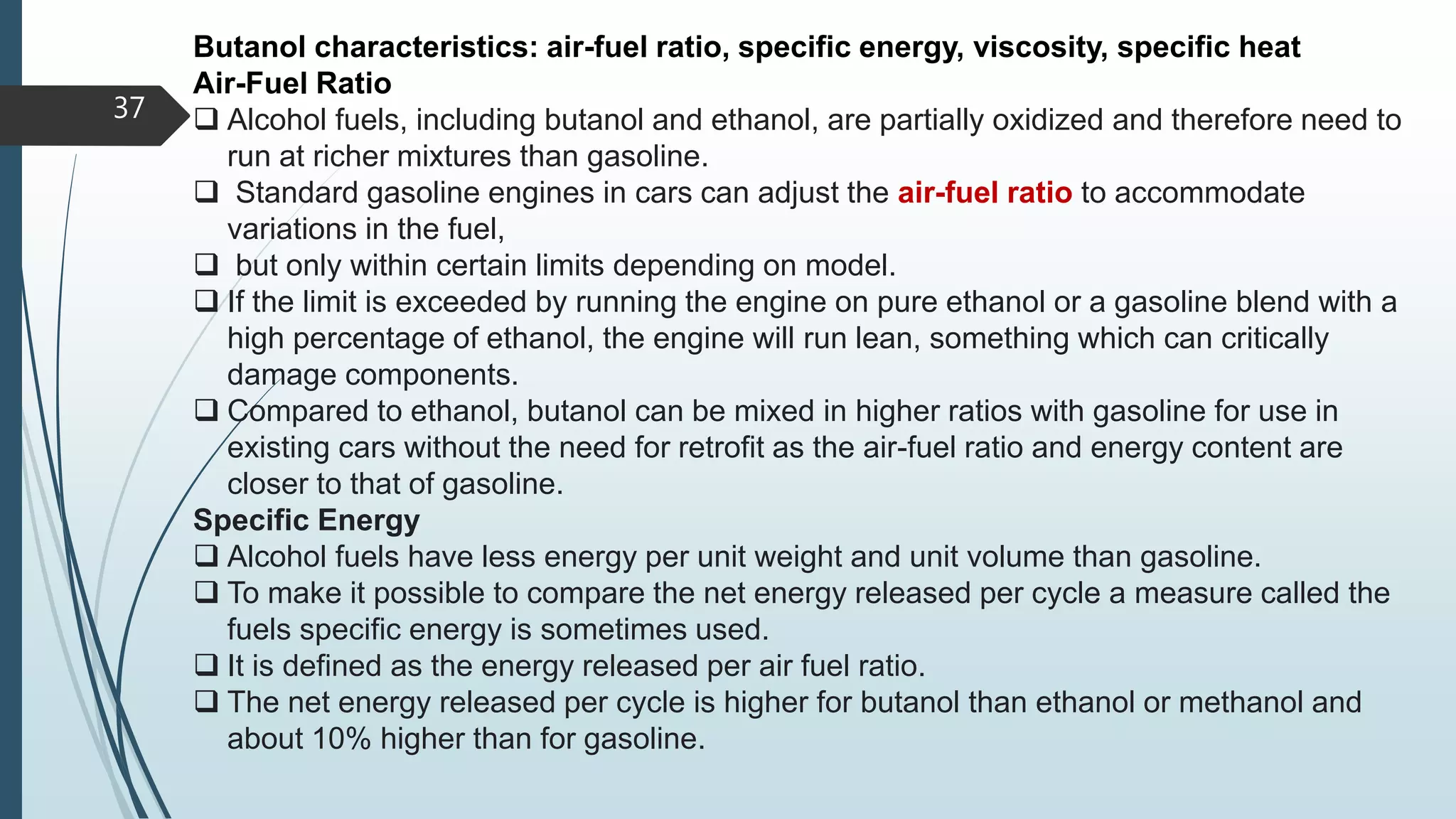 37

Butanol characteristics: air-fuel ratio, specific energy, viscosity, specific heat
Air-Fuel Ratio

❑ Alcohol fuels, including butanol and ethanol, are partially oxidized and therefore need to run at richer mixtures than gasoline.

❑ Standard gasoline engines in cars can adjust the air-fuel ratio to accommodate variations in the fuel,

❑ but only within certain limits depending on model.

❑ If the limit is exceeded by running the engine on pure ethanol or a gasoline blend with a high percentage of ethanol, the engine will run lean, something which can critically damage components.

❑ Compared to ethanol, butanol can be mixed in higher ratios with gasoline for use in existing cars without the need for retrofit as the air-fuel ratio and energy content are closer to that of gasoline.

Specific Energy

❑ Alcohol fuels have less energy per unit weight and unit volume than gasoline.

❑ To make it possible to compare the net energy released per cycle a measure called the fuels specific energy is sometimes used.

❑ It is defined as the energy released per air fuel ratio.

❑ The net energy released per cycle is higher for butanol than ethanol or methanol and about 10% higher than for gasoline.